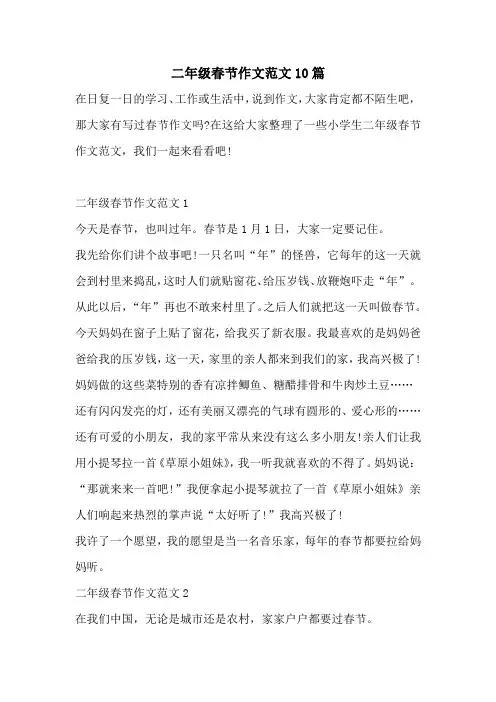 二年级春节作文范文10篇

在日复一日的学习、工作或生活中，说到作文，大家肯定都不陌生吧，那大家有写过春节作文吗?在这给大家整理了一些小学生二年级春节作文范文，我们一起来看看吧!

二年级春节作文范文1

今天是春节，也叫过年。春节是1月1日，大家一定要记住。

我先给你们讲个故事吧!一只名叫“年”的怪兽，它每年的这一天就会到村里来捣乱，这时人们就贴窗花、给压岁钱、放鞭炮吓走“年”。从此以后，“年”再也不敢来村里了。之后人们就把这一天叫做春节。

今天妈妈在窗子上贴了窗花，给我买了新衣服。我最喜欢的是妈妈爸爸给我的压岁钱，这一天，家里的亲人都来到我们的家，我高兴极了!

妈妈做的这些菜特别的香有凉拌鲫鱼、糖醋排骨和牛肉炒土豆……

还有闪闪发亮的灯，还有美丽又漂亮的气球有圆形的、爱心形的……

还有可爱的小朋友，我的家平常从来没有这么多小朋友!亲人们让我用小提琴拉一首《草原小姐妹》，我一听我就喜欢的不得了。妈妈说：“那就来来一首吧!”我便拿起小提琴就拉了一首《草原小姐妹》亲人们响起来热烈的掌声说“太好听了!”我高兴极了!

我许了一个愿望，我的愿望是当一名音乐家，每年的春节都要拉给妈妈听。

二年级春节作文范文2

在我们中国，无论是城市还是农村，家家户户都要过春节。